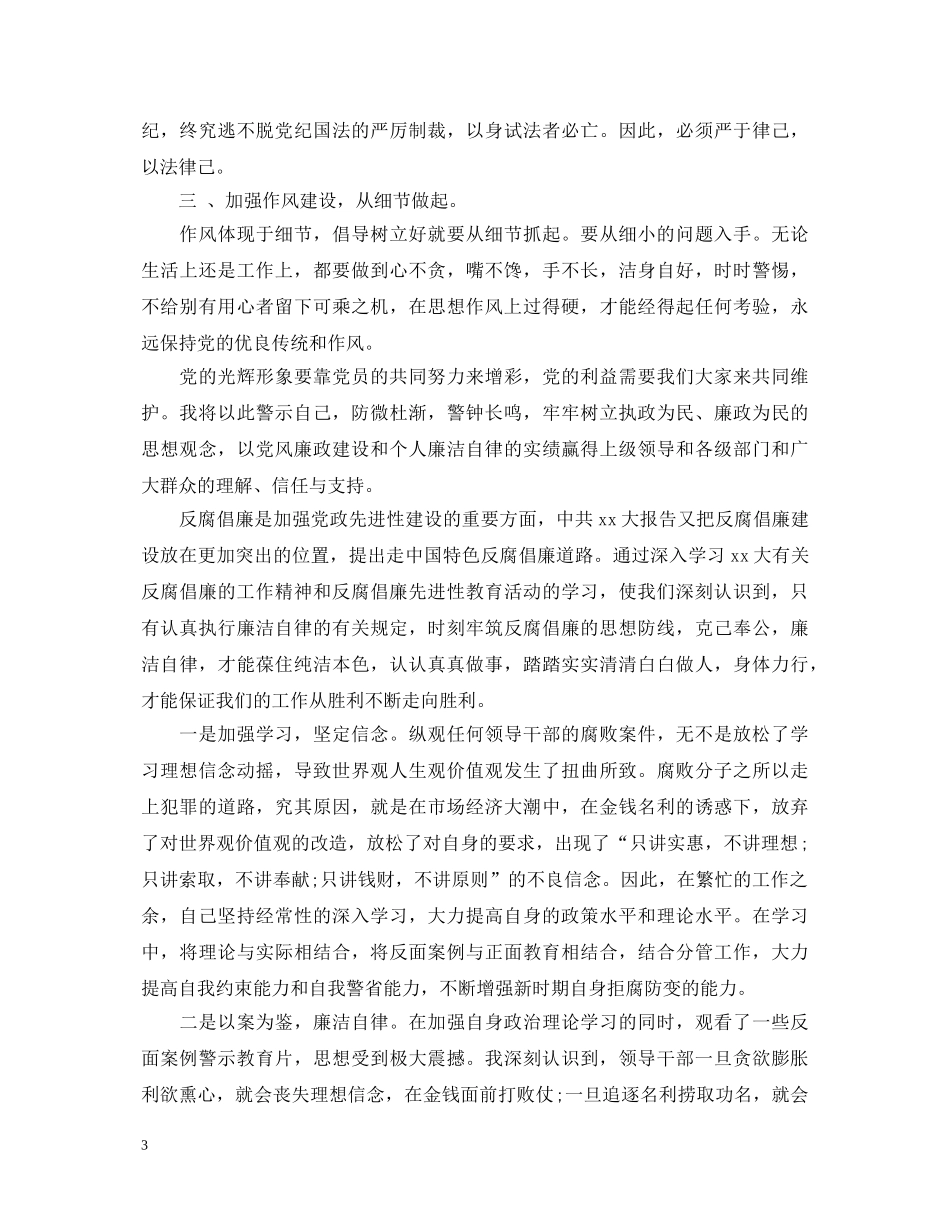 纪，终究逃不脱党纪国法的严厉制裁，以身试法者必亡。因此，必须严于律己，以法律己。

三 、加强作风建设，从细节做起。

作风体现于细节，倡导树立好就要从细节抓起。要从细小的问题入手。无论生活上还是工作上，都要做到心不贪，嘴不馋，手不长，洁身自好，时时警惕，不给别有用心者留下可乘之机，在思想作风上过得硬，才能经得起任何考验，永远保持党的优良传统和作风。

党的光辉形象要靠党员的共同努力来增彩，党的利益需要我们大家来共同维护。我将以此警示自己，防微杜渐，警钟长鸣，牢牢树立执政为民、廉政为民的思想观念，以党风廉政建设和个人廉洁自律的实绩赢得上级领导和各级部门和广大群众的理解、信任与支持。

反腐倡廉是加强党政先进性建设的重要方面，中共 xx 大报告又把反腐倡廉建设放在更加突出的位置，提出走中国特色反腐倡廉道路。通过深入学习 xx 大有关反腐倡廉的工作精神和反腐倡廉先进性教育活动的学习，使我们深刻认识到，只有认真执行廉洁自律的有关规定，时刻牢筑反腐倡廉的思想防线，克己奉公，廉洁自律，才能葆住纯洁本色，认认真真做事，踏踏实实清清白白做人，身体力行，才能保证我们的工作从胜利不断走向胜利。

一是加强学习，坚定信念。纵观任何领导干部的腐败案件，无不是放松了学习理想信念动摇，导致世界观人生观价值观发生了扭曲所致。腐败分子之所以走上犯罪的道路，究其原因，就是在市场经济大潮中，在金钱名利的诱惑下，放弃了对世界观价值观的改造，放松了对自身的要求，出现了“只讲实惠，不讲理想;只讲索取，不讲奉献;只讲钱财，不讲原则”的不良信念。因此，在繁忙的工作之余，自己坚持经常性的深入学习，大力提高自身的政策水平和理论水平。在学习中，将理论与实际相结合，将反面案例与正面教育相结合，结合分管工作，大力提高自我约束能力和自我警省能力，不断增强新时期自身拒腐防变的能力。

二是以案为鉴，廉洁自律。在加强自身政治理论学习的同时，观看了一些反面案例警示教育片，思想受到极大震撼。我深刻认识到，领导干部一旦贪欲膨胀利欲熏心，就会丧失理想信念，在金钱面前打败仗;一旦追逐名利捞取功名，就会

3